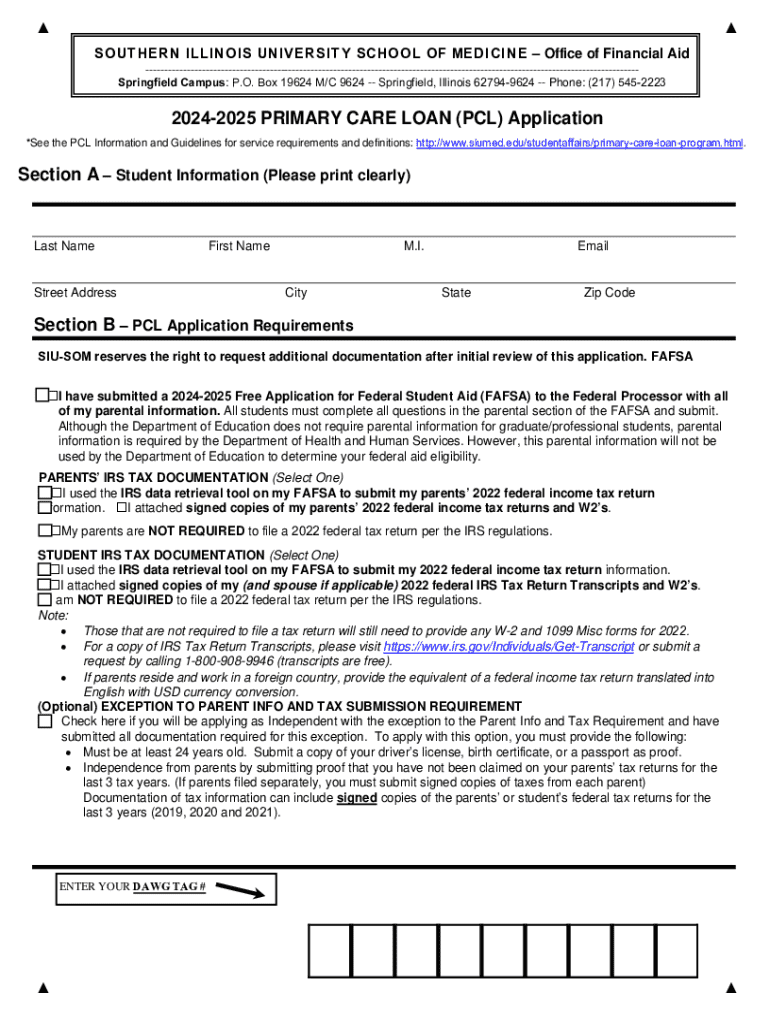 SOUTHERN ILLINOIS UNIVERSITY SCHOOL OF MEDICINE – Office of Financial Aid

Springfield Campus: P.O. Box 19624 M/C 9624 -- Springfield, Illinois 62794-9624 -- Phone: (217) 545-2223

2024-2025 PRIMARY CARE LOAN (PCL) Application

*See the PCL Information and Guidelines for service requirements and definitions: http://www.siumed.edu/studentaffairs/primary-care-loan-program.html.

Section A – Student Information (Please print clearly)

Last Name First Name M.I. Email

Street Address City State Zip Code

Section B – PCL Application Requirements

SIU-SOM reserves the right to request additional documentation after initial review of this application. FAFSA

☐I have submitted a 2024-2025 Free Application for Federal Student Aid (FAFSA) to the Federal Processor with all of my parental information. All students must complete all questions in the parental section of the FAFSA and submit. Although the Department of Education does not require parental information for graduate/professional students, parental information is required by the Department of Health and Human Services. However, this parental information will not be used by the Department of Education to determine your federal aid eligibility.

PARENTS' IRS TAX DOCUMENTATION (Select One)
☐I used the IRS data retrieval tool on my FAFSA to submit my parents' 2022 federal income tax return ☐ormation. ☐I attached signed copies of my parents' 2022 federal income tax returns and W2's.

☐My parents are NOT REQUIRED to file a 2022 federal tax return per the IRS regulations.

STUDENT IRS TAX DOCUMENTATION (Select One)
☐I used the IRS data retrieval tool on my FAFSA to submit my 2022 federal income tax return information.
☐I attached signed copies of my (and spouse if applicable) 2022 federal IRS Tax Return Transcripts and W2's.
☐ am NOT REQUIRED to file a 2022 federal tax return per the IRS regulations.
Note:
• Those that are not required to file a tax return will still need to provide any W-2 and 1099 Misc forms for 2022.
• For a copy of IRS Tax Return Transcripts, please visit https://www.irs.gov/Individuals/Get-Transcript or submit a request by calling 1-800-908-9946 (transcripts are free).
• If parents reside and work in a foreign country, provide the equivalent of a federal income tax return translated into English with USD currency conversion.
(Optional) EXCEPTION TO PARENT INFO AND TAX SUBMISSION REQUIREMENT
☐ Check here if you will be applying as Independent with the exception to the Parent Info and Tax Requirement and have submitted all documentation required for this exception. To apply with this option, you must provide the following:
• Must be at least 24 years old. Submit a copy of your driver's license, birth certificate, or a passport as proof.
• Independence from parents by submitting proof that you have not been claimed on your parents' tax returns for the last 3 tax years. (If parents filed separately, you must submit signed copies of taxes from each parent) Documentation of tax information can include signed copies of the parents' or student's federal tax returns for the last 3 years (2019, 2020 and 2021).

ENTER YOUR DAWG TAG #